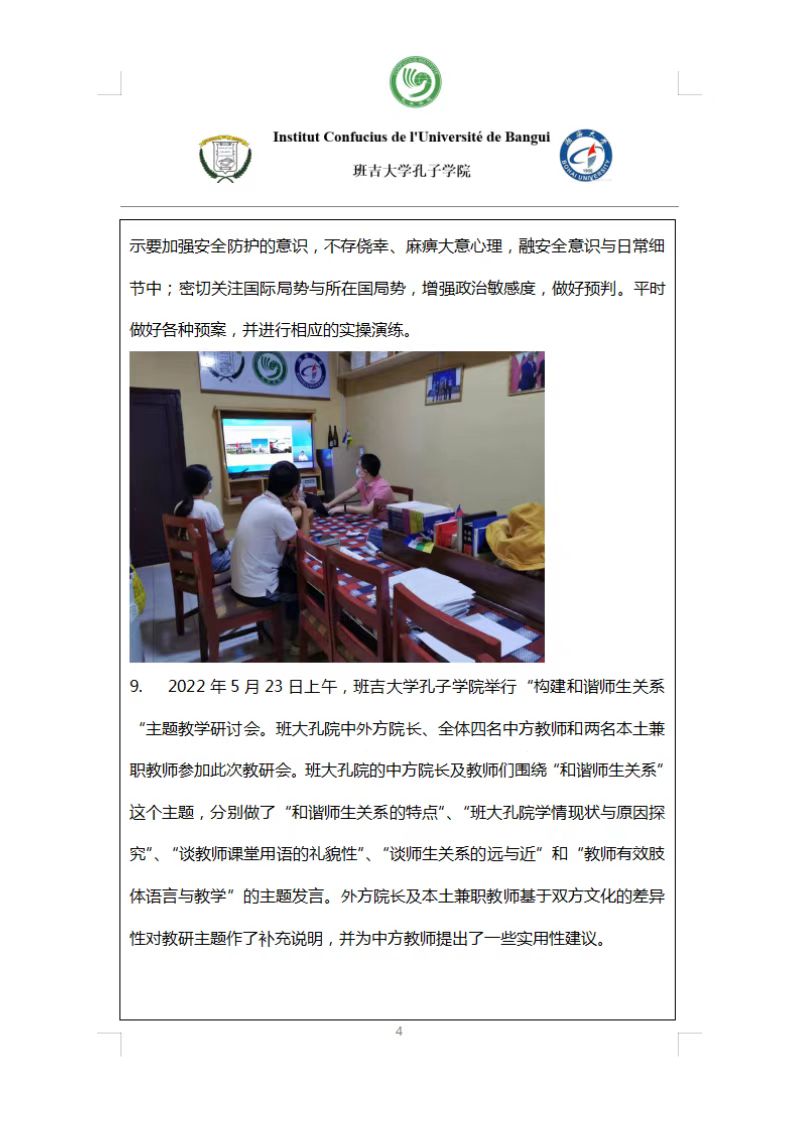 Institut Confucius de l'Université de Bangui

班吉大学孔子学院

示要加强安全防护的意识，不存侥幸、麻痹大意心理，融安全意识与日常细节中；密切关注国际局势与所在国局势，增强政治敏感度，做好预判。平时做好各种预案，并进行相应的实操演练。

9. 2022 年 5 月 23 日上午，班吉大学孔子学院举行“构建和谐师生关系“主题教学研讨会。班大孔院中外方院长、全体四名中方教师和两名本土兼职教师参加此次教研会。班大孔院的中方院长及教师们围绕“和谐师生关系”这个主题，分别做了“和谐师生关系的特点”、“班大孔院学情现状与原因探究”、“谈教师课堂用语的礼貌性”、“谈师生关系的远与近”和“教师有效肢体语言与教学”的主题发言。外方院长及本土兼职教师基于双方文化的差异性对教研主题作了补充说明，并为中方教师提出了一些实用性建议。

4